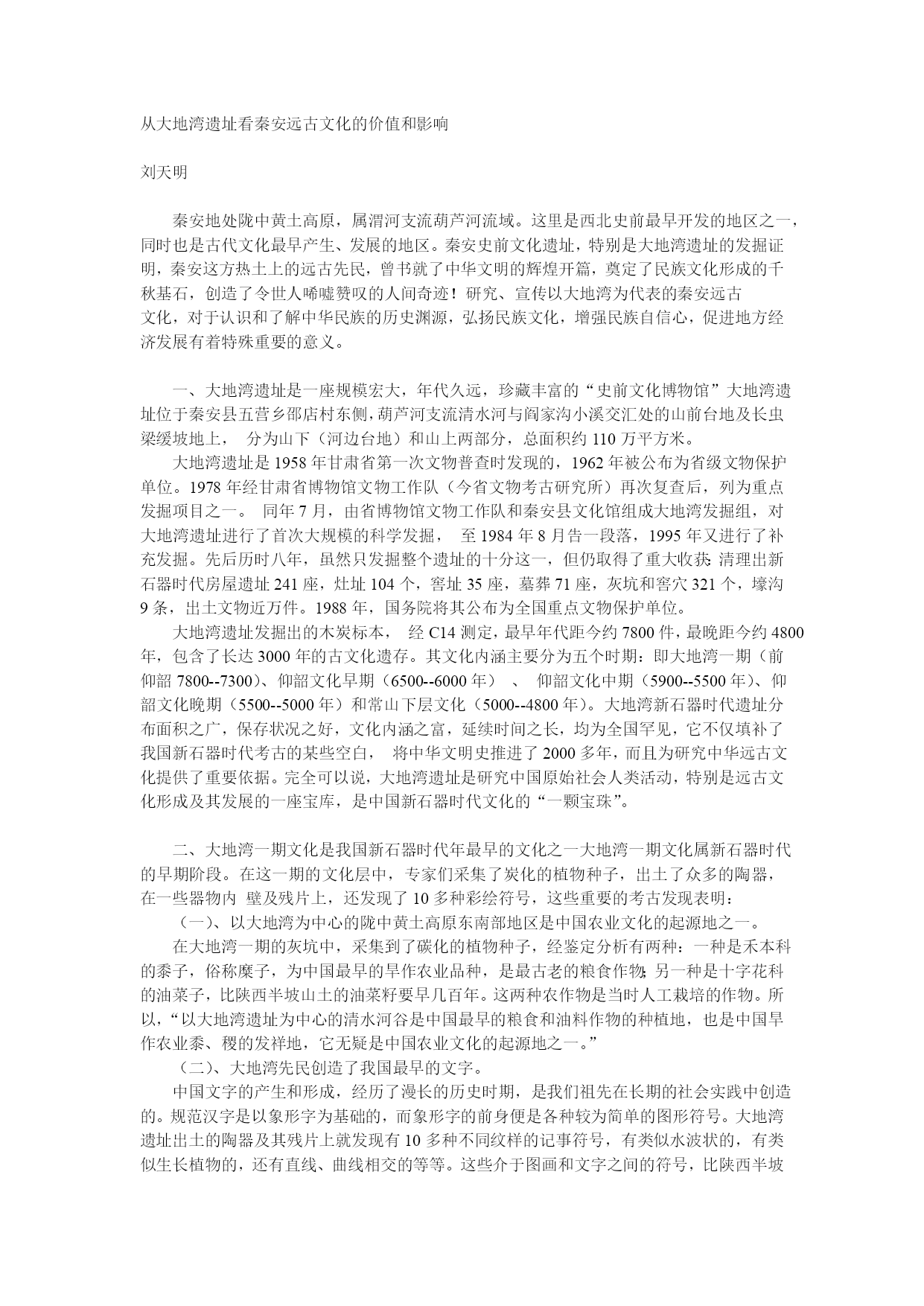 从大地湾遗址看秦安远古文化的价值和影响

刘天明

秦安地处陇中黄土高原，属渭河支流葫芦河流域。这里是西北史前最早开发的地区之一，同时也是古代文化最早产生、发展的地区。秦安史前文化遗址，特别是大地湾遗址的发掘证明，秦安这方热土上的远古先民，曾书就了中华文明的辉煌开篇，奠定了民族文化形成的千秋基石，创造了令世人唏嘘赞叹的人间奇迹！研究、宣传以大地湾为代表的秦安远古文化，对于认识和了解中华民族的历史渊源，弘扬民族文化，增强民族自信心，促进地方经济发展有着特殊重要的意义。

一、大地湾遗址是一座规模宏大，年代久远，珍藏丰富的“史前文化博物馆”大地湾遗址位于秦安县五营乡邵店村东侧，葫芦河支流清水河与阎家沟小溪交汇处的山前台地及长虫梁缓坡地上， 分为山下（河边台地）和山上两部分，总面积约 110 万平方米。

大地湾遗址是 1958 年甘肃省第一次文物普查时发现的，1962 年被公布为省级文物保护单位。1978 年经甘肃省博物馆文物工作队（今省文物考古研究所）再次复查后，列为重点发掘项目之一。 同年 7 月，由省博物馆文物工作队和秦安县文化馆组成大地湾发掘组，对大地湾遗址进行了首次大规模的科学发掘， 至 1984 年 8 月告一段落，1995 年又进行了补充发掘。先后历时八年，虽然只发掘整个遗址的十分这一，但仍取得了重大收获：清理出新石器时代房屋遗址 241 座，灶址 104 个，窖址 35 座，墓葬 71 座，灰坑和窖穴 321 个，壕沟 9 条，出土文物近万件。1988 年，国务院将其公布为全国重点文物保护单位。

大地湾遗址发掘出的木炭标本， 经 C14 测定，最早年代距今约 7800 件，最晚距今约 4800 年，包含了长达 3000 年的古文化遗存。其文化内涵主要分为五个时期：即大地湾一期（前仰韶 7800--7300）、仰韶文化早期（6500--6000 年） 、 仰韶文化中期（5900--5500 年）、仰韶文化晚期（5500--5000 年）和常山下层文化（5000--4800 年）。大地湾新石器时代遗址分布面积之广，保存状况之好，文化内涵之富，延续时间之长，均为全国罕见，它不仅填补了我国新石器时代考古的某些空白， 将中华文明史推进了 2000 多年，而且为研究中华远古文化提供了重要依据。完全可以说，大地湾遗址是研究中国原始社会人类活动，特别是远古文化形成及其发展的一座宝库，是中国新石器时代文化的“一颗宝珠”。

二、大地湾一期文化是我国新石器时代年最早的文化之一大地湾一期文化属新石器时代的早期阶段。在这一期的文化层中，专家们采集了炭化的植物种子，出土了众多的陶器，在一些器物内 壁及残片上，还发现了 10 多种彩绘符号，这些重要的考古发现表明：

（一）、以大地湾为中心的陇中黄土高原东南部地区是中国农业文化的起源地之一。

在大地湾一期的灰坑中，采集到了碳化的植物种子，经鉴定分析有两种：一种是禾本科的黍子，俗称糜子，为中国最早的旱作农业品种，是最古老的粮食作物；另一种是十字花科的油菜子，比陕西半坡山土的油菜籽要早几百年。这两种农作物是当时人工栽培的作物。所以，“以大地湾遗址为中心的清水河谷是中国最早的粮食和油料作物的种植地，也是中国旱作农业黍、稷的发祥地，它无疑是中国农业文化的起源地之一。”

（二）、大地湾先民创造了我国最早的文字。

中国文字的产生和形成，经历了漫长的历史时期，是我们祖先在长期的社会实践中创造的。规范汉字是以象形字为基础的，而象形字的前身便是各种较为简单的图形符号。大地湾遗址出土的陶器及其残片上就发现有 10 多种不同纹样的记事符号，有类似水波状的，有类似生长植物的，还有直线、曲线相交的等等。这些介于图画和文字之间的符号，比陕西半坡